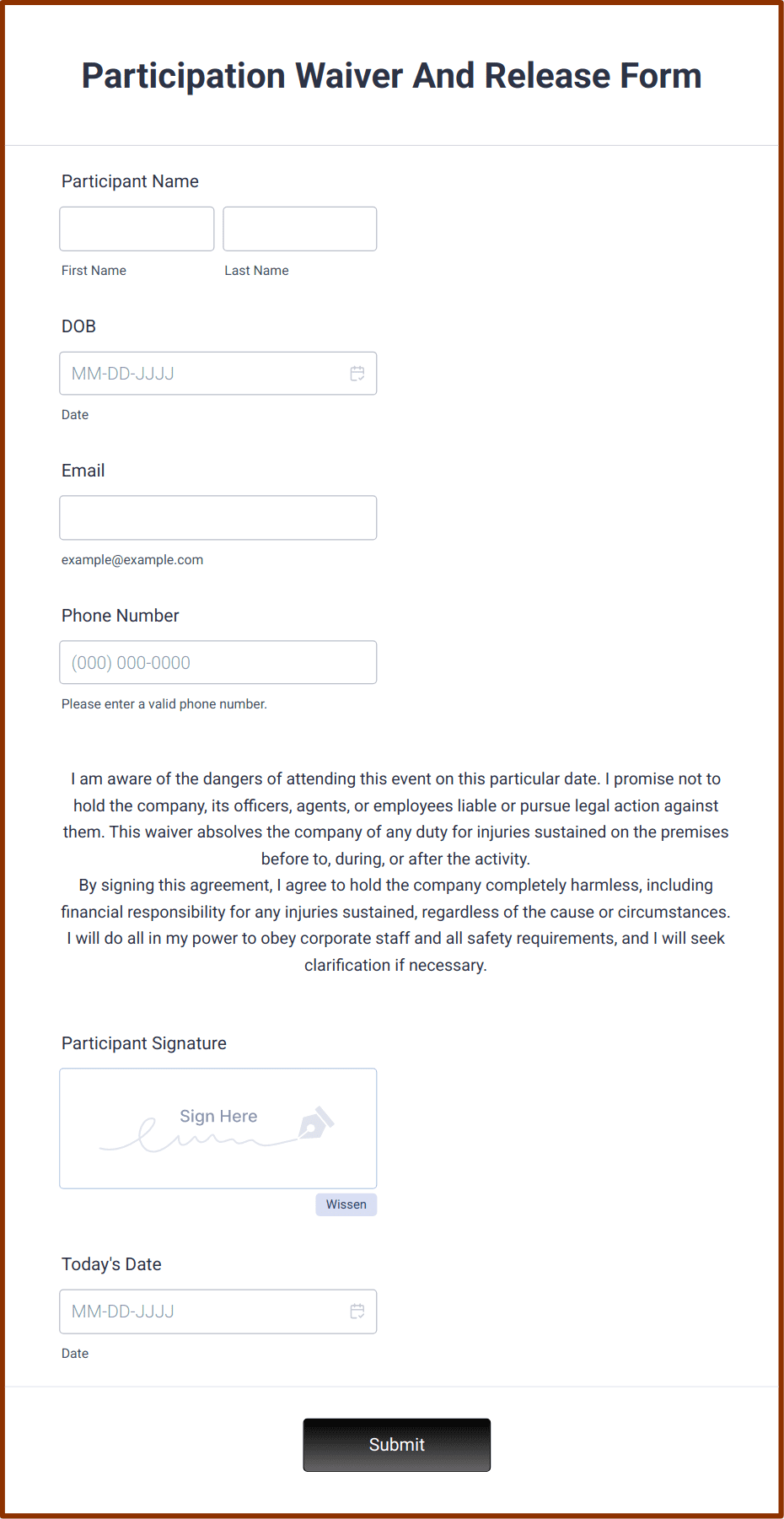 Participation Waiver And Release Form

Participant Name

First Name

Last Name

DOB

MM-DD-JJJJ

Date

Email

example@example.com

Phone Number

(000) 000-0000

Please enter a valid phone number.

I am aware of the dangers of attending this event on this particular date. I promise not to hold the company, its officers, agents, or employees liable or pursue legal action against them. This waiver absolves the company of any duty for injuries sustained on the premises before to, during, or after the activity.
By signing this agreement, I agree to hold the company completely harmless, including financial responsibility for any injuries sustained, regardless of the cause or circumstances. I will do all in my power to obey corporate staff and all safety requirements, and I will seek clarification if necessary.

Participant Signature

Sign Here

Wissen

Today's Date

MM-DD-JJJJ

Date

Submit